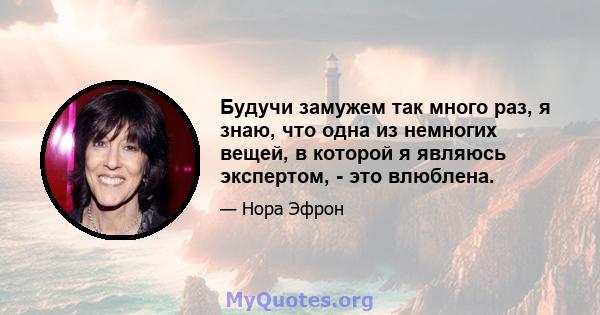 Будучи замужем так много раз, я знаю, что одна из немногих вещей, в которой я являюсь экспертом, - это влюблена.

— Нора Эфрон

MyQuotes.org